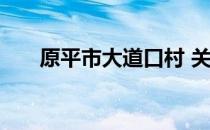 原平市大道口村 关